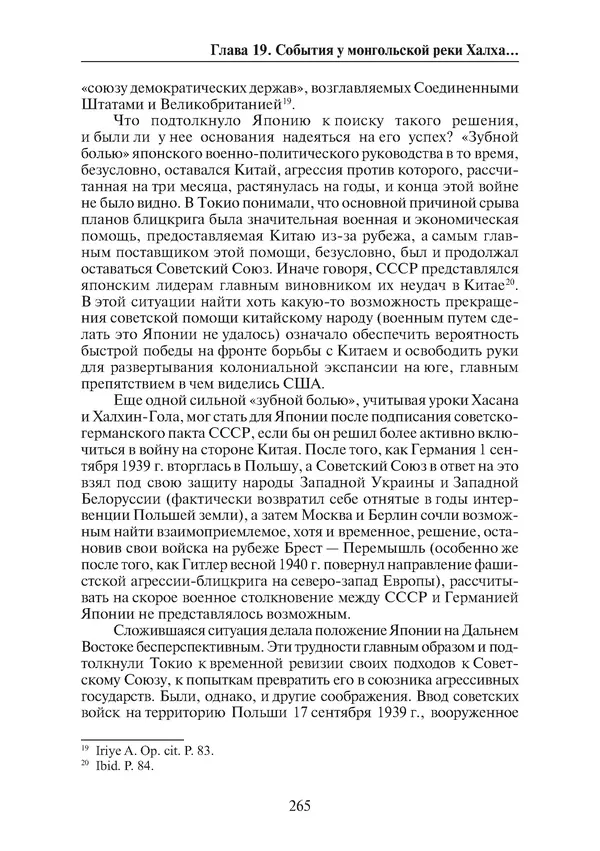 Глава 19. События у монгольской реки Халха...

«союзу демократических держав», возглавляемых Соединенными Штатами и Великобританией$^{19}$.

Что подтолкнуло Японию к поиску такого решения, и были ли у нее основания надеяться на его успех? «Зубной болью» японского военно-политического руководства в то время, безусловно, оставался Китай, агрессия против которого, рассчитанная на три месяца, растянулась на годы, и конца этой войне не было видно. В Токио понимали, что основной причиной срыва планов блицкрига была значительная военная и экономическая помощь, предоставляемая Китаю из-за рубежа, а самым главным поставщиком этой помощи, безусловно, был и продолжал оставаться Советский Союз. Иначе говоря, СССР представлялся японским лидерам главным виновником их неудач в Китае$^{20}$. В этой ситуации найти хоть какую-то возможность прекращения советской помощи китайскому народу (военным путем сделать это Японии не удалось) означало обеспечить вероятность быстрой победы на фронте борьбы с Китаем и освободить руки для развертывания колониальной экспансии на юге, главным препятствием в чем виделись США.

Еще одной сильной «зубной болью», учитывая уроки Хасана и Халхин-Гола, мог стать для Японии после подписания советско-германского пакта СССР, если бы он решил более активно включиться в войну на стороне Китая. После того, как Германия 1 сентября 1939 г. вторглась в Польшу, а Советский Союз в ответ на это взял под свою защиту народы Западной Украины и Западной Белоруссии (фактически возвратил себе отнятые в годы интервенции Польшей земли), а затем Москва и Берлин сочли возможным найти взаимоприемлемое, хотя и временное, решение, остановив свои войска на рубеже Брест — Перемышль (особенно же после того, как Гитлер весной 1940 г. повернул направление фашистской агрессии-блицкрига на северо-запад Европы), рассчитывать на скорое военное столкновение между СССР и Германией Японии не представлялось возможным.

Сложившаяся ситуация делала положение Японии на Дальнем Востоке бесперспективным. Эти трудности главным образом и подтолкнули Токио к временной ревизии своих подходов к Советскому Союзу, к попыткам превратить его в союзника агрессивных государств. Были, однако, и другие соображения. Ввод советских войск на территорию Польши 17 сентября 1939 г., вооруженное

$^{19}$ Iriye A. Op. cit. P. 83.
$^{20}$ Ibid. P. 84.

265